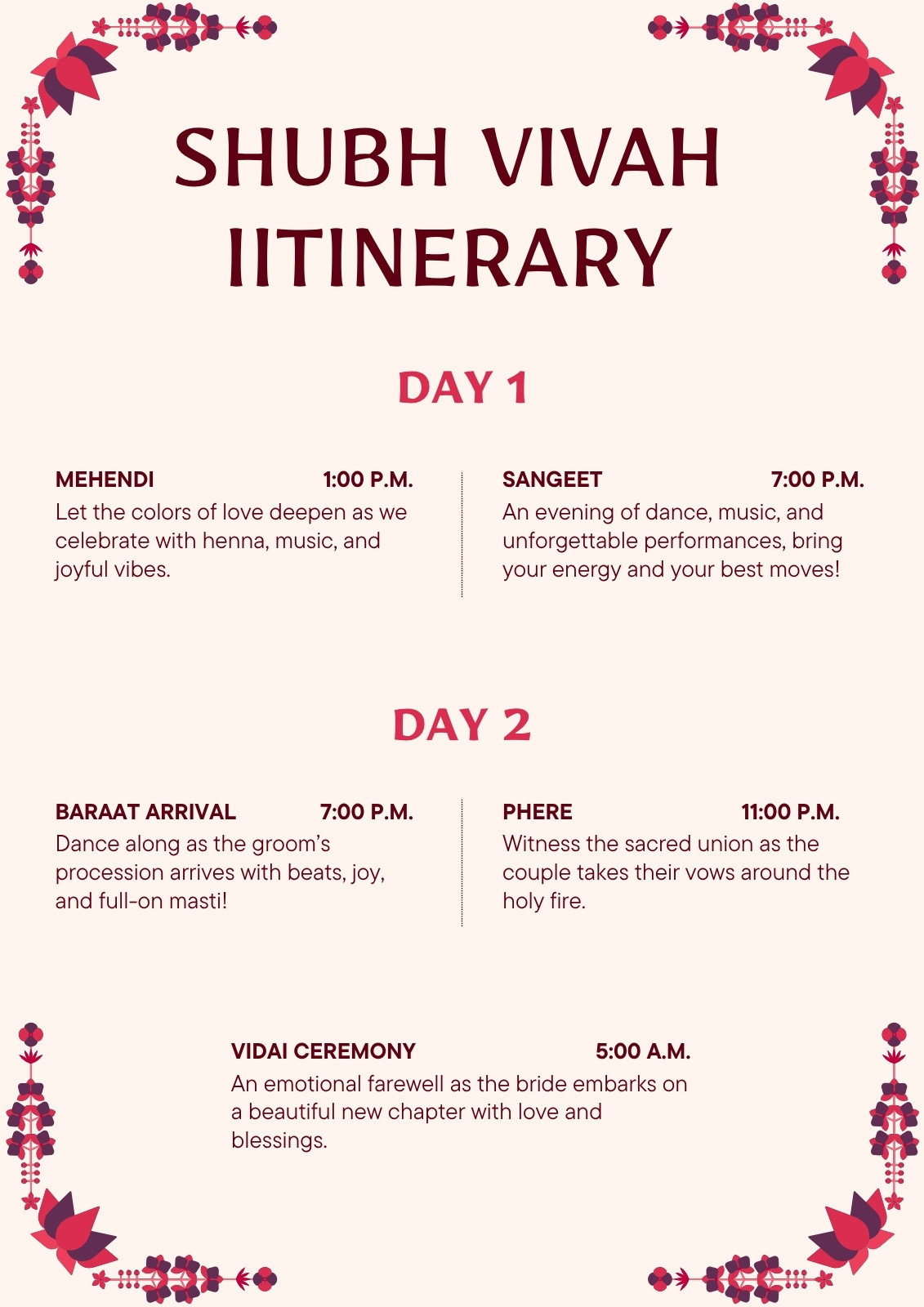 SHUBH VIVAH
IITINERARY

DAY 1

MEHENDI 1:00 P.M.
Let the colors of love deepen as we celebrate with henna, music, and joyful vibes.

SANGEET 7:00 P.M.
An evening of dance, music, and unforgettable performances, bring your energy and your best moves!

DAY 2

BARAAT ARRIVAL 7:00 P.M.
Dance along as the groom's procession arrives with beats, joy, and full-on masti!

PHERE 11:00 P.M.
Witness the sacred union as the couple takes their vows around the holy fire.

VIDAI CEREMONY 5:00 A.M.
An emotional farewell as the bride embarks on a beautiful new chapter with love and blessings.